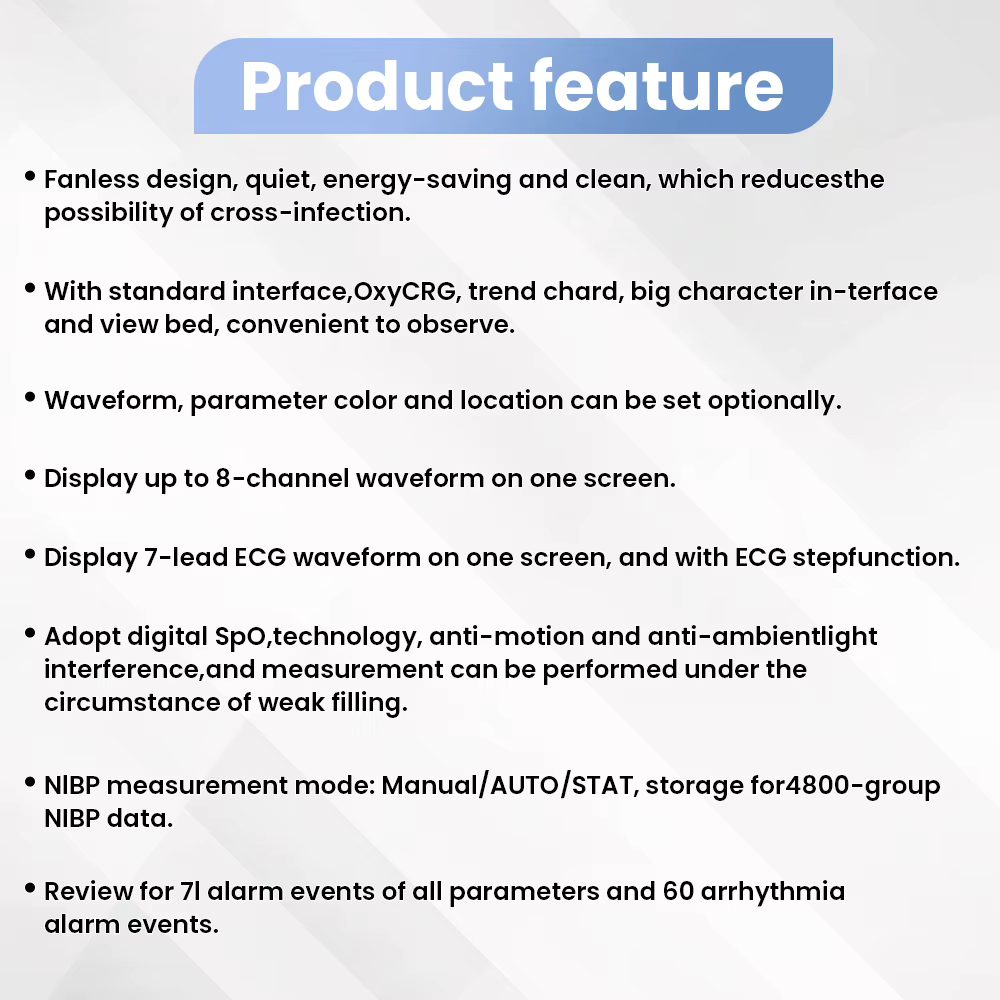 Product feature

• Fanless design, quiet, energy-saving and clean, which reducesthe possibility of cross-infection.

• With standard interface,OxyCRG, trend chard, big character in-terface and view bed, convenient to observe.

• Waveform, parameter color and location can be set optionally.

• Display up to 8-channel waveform on one screen.

• Display 7-lead ECG waveform on one screen, and with ECG stepfunction.

• Adopt digital SpO,technology, anti-motion and anti-ambientlight interference,and measurement can be performed under the circumstance of weak filling.

• NIBP measurement mode: Manual/AUTO/STAT, storage for4800-group NIBP data.

• Review for 7l alarm events of all parameters and 60 arrhythmia alarm events.